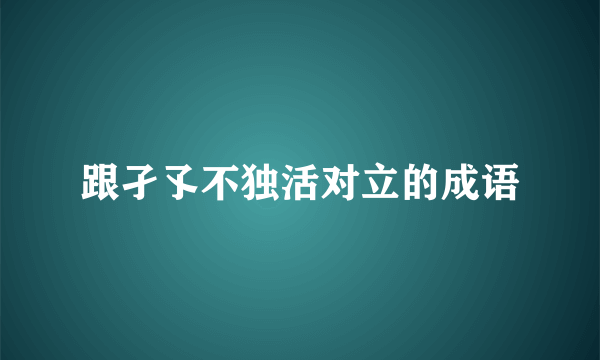 跟孑孓不独活对立的成语